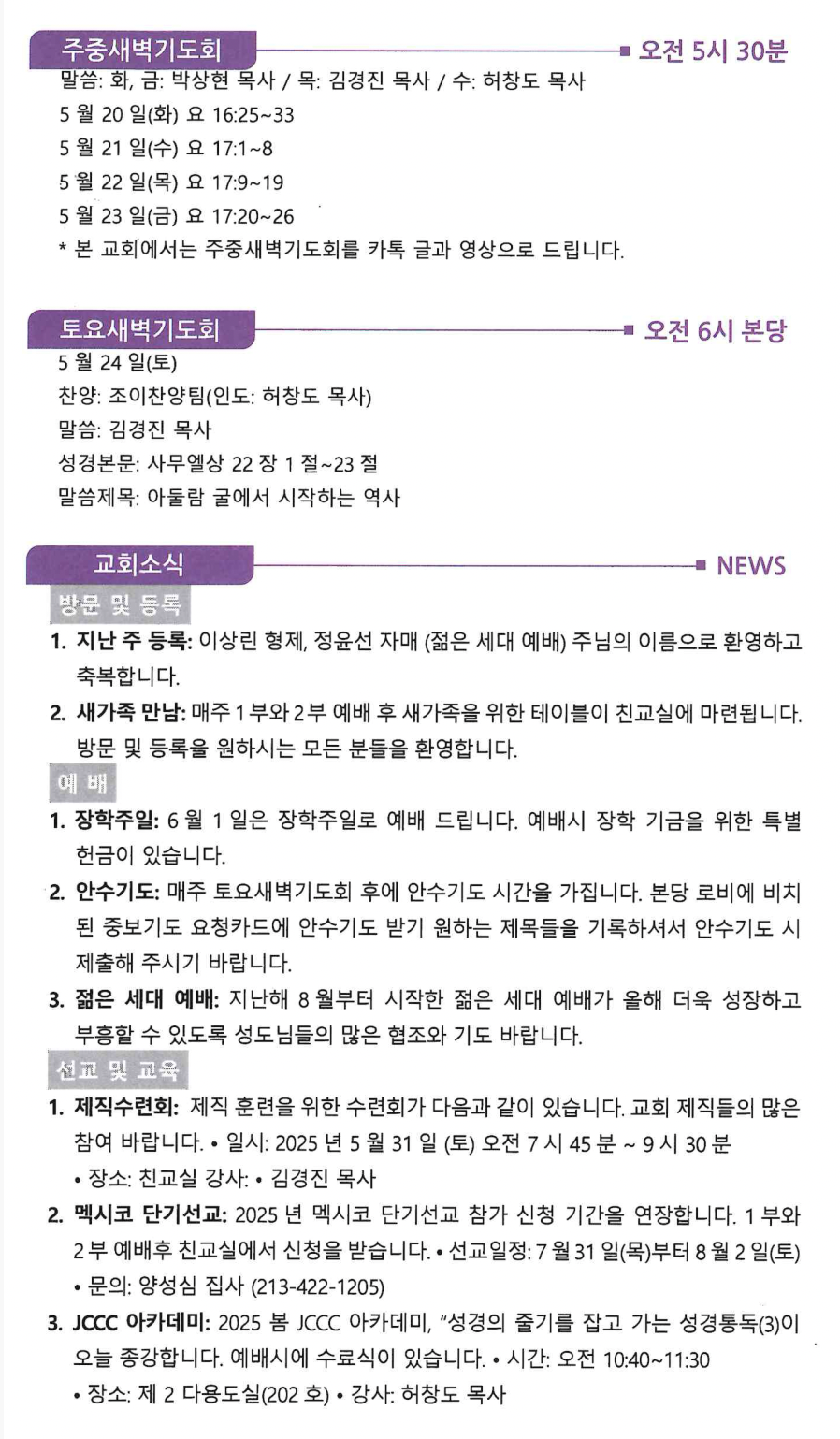 주중새벽기도회
오전 5시 30분
말씀: 화, 금: 박상현 목사 / 목: 김경진 목사 / 수: 허창도 목사
5 월 20 일(화) 요 16:25~33
5 월 21 일(수) 요 17:1~8
5 월 22 일(목) 요 17:9~19
5 월 23 일(금) 요 17:20~26
* 본 교회에서는 주중새벽기도회를 카톡 글과 영상으로 드립니다.

토요새벽기도회
오전 6시 본당
5 월 24 일(토)
찬양: 조이찬양팀(인도: 허창도 목사)
말씀: 김경진 목사
성경본문: 사무엘상 22 장 1 절~23 절
말씀제목: 아둘람 굴에서 시작하는 역사

교회소식
NEWS
방문 및 등록
1. 지난 주 등록: 이상린 형제, 정윤선 자매 (젊은 세대 예배) 주님의 이름으로 환영하고 축복합니다.
2. 새가족 만남: 매주 1 부와 2 부 예배 후 새가족을 위한 테이블이 친교실에 마련됩니다. 방문 및 등록을 원하시는 모든 분들을 환영합니다.
예 배
1. 장학주일: 6 월 1 일은 장학주일로 예배 드립니다. 예배시 장학 기금을 위한 특별 헌금이 있습니다.
2. 안수기도: 매주 토요새벽기도회 후에 안수기도 시간을 가집니다. 본당 로비에 비치된 중보기도 요청카드에 안수기도 받기 원하는 제목들을 기록하셔서 안수기도 시 제출해 주시기 바랍니다.
3. 젊은 세대 예배: 지난해 8 월부터 시작한 젊은 세대 예배가 올해 더욱 성장하고 부흥할 수 있도록 성도님들의 많은 협조와 기도 바랍니다.
선교 및 교육
1. 제직수련회: 제직 훈련을 위한 수련회가 다음과 같이 있습니다. 교회 제직들의 많은 참여 바랍니다. • 일시: 2025 년 5 월 31 일 (토) 오전 7 시 45 분 ~ 9 시 30 분 • 장소: 친교실 강사: • 김경진 목사
2. 멕시코 단기선교: 2025 년 멕시코 단기선교 참가 신청 기간을 연장합니다. 1 부와 2 부 예배후 친교실에서 신청을 받습니다. • 선교일정: 7 월 31 일(목)부터 8 월 2 일(토) • 문의: 양성심 집사 (213-422-1205)
3. JCCC 아카데미: 2025 봄 JCCC 아카데미, "성경의 줄기를 잡고 가는 성경통독(3)이 오늘 종강합니다. 예배시에 수료식이 있습니다. • 시간: 오전 10:40~11:30 • 장소: 제 2 다용도실(202 호) • 강사: 허창도 목사